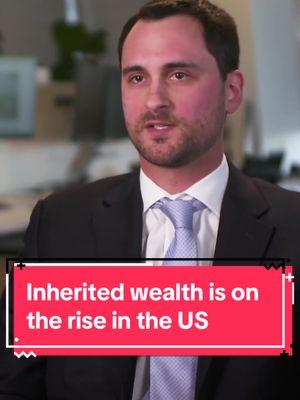 Inherited wealth is on the rise in the US